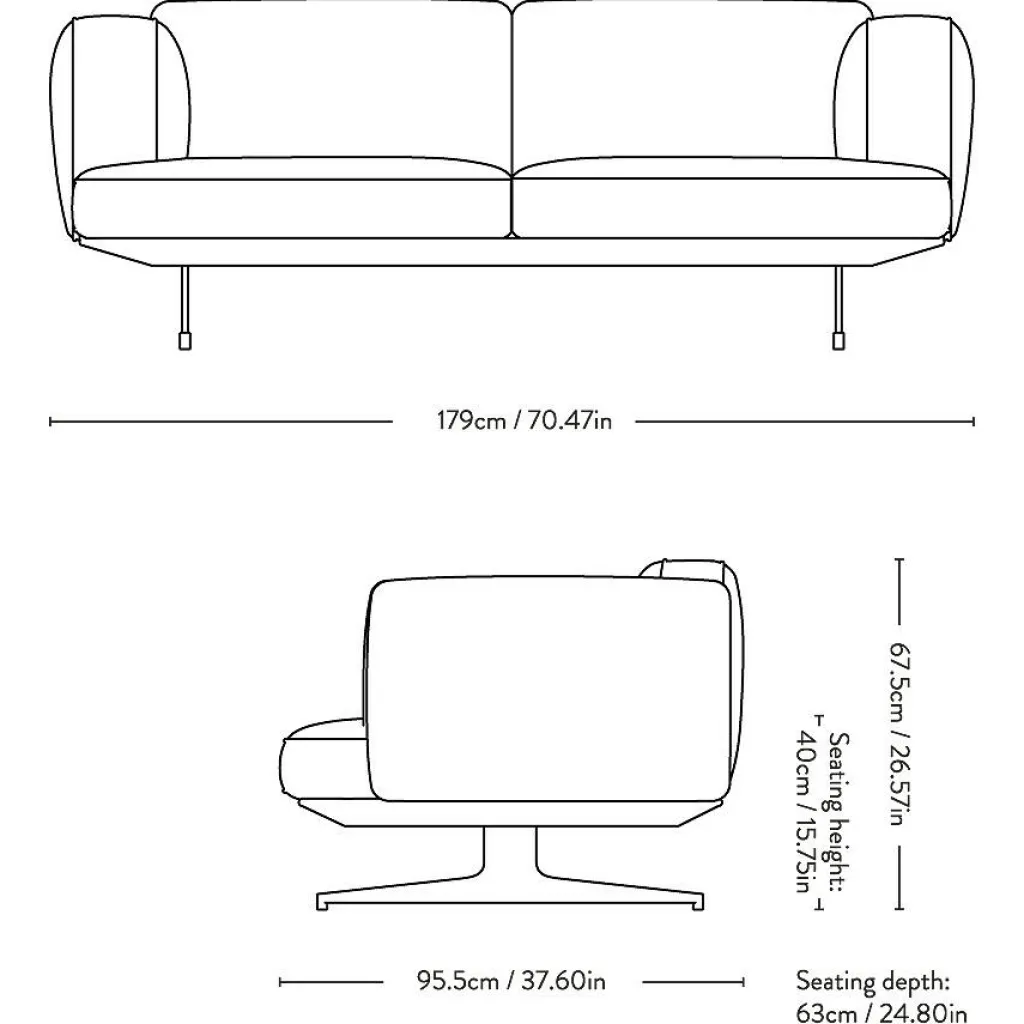 179cm / 70.47in

67.5cm / 26.57in

Seating height:
40cm / 15.75in

95.5cm / 37.60in

Seating depth:
63cm / 24.80in